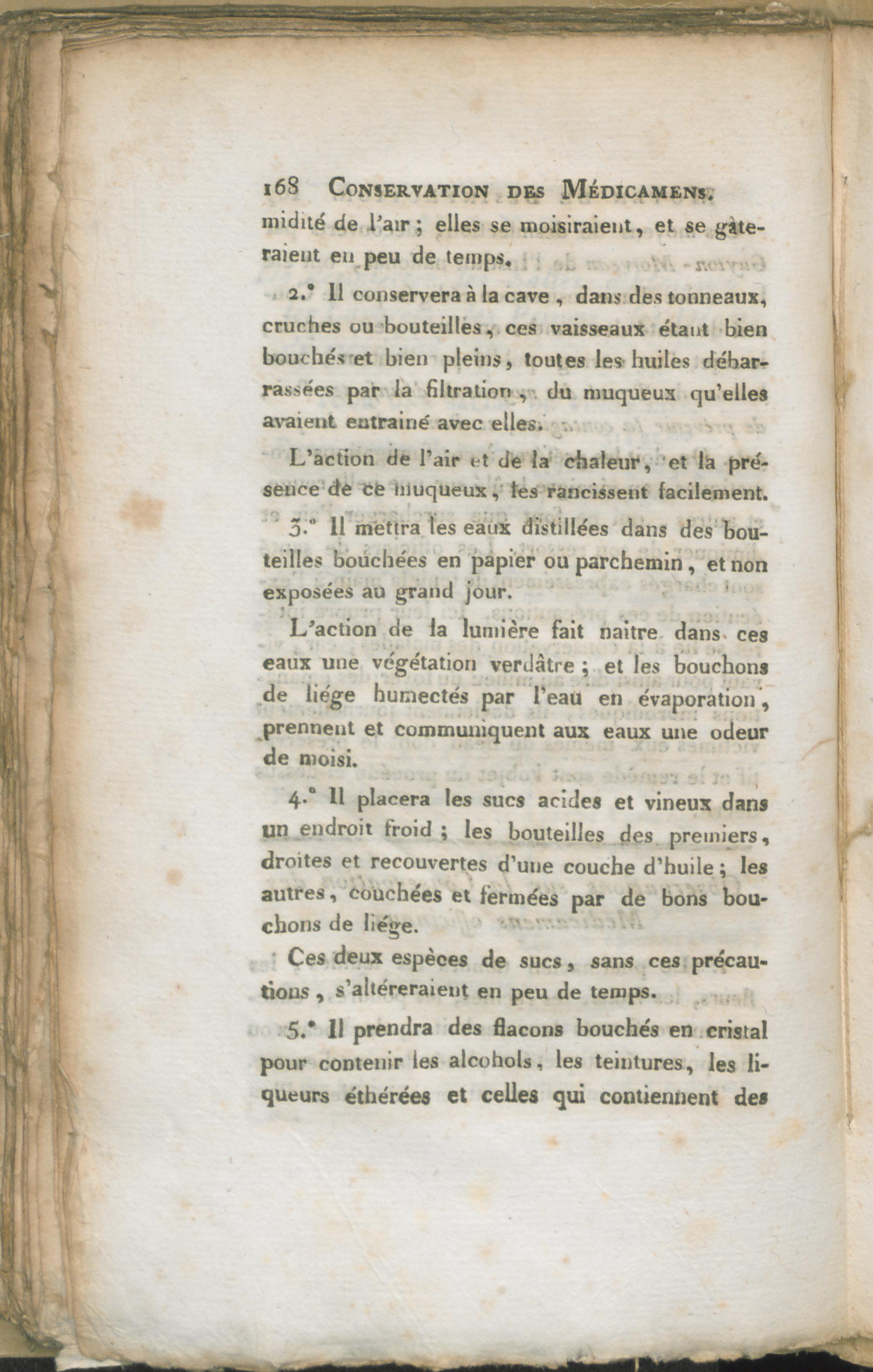 168 CONSERVATION DES MÉDICAMENS.

midité de l'air ; elles se moisiraient, et se gâteraient en peu de temps.

2.° Il conservera à la cave, dans des tonneaux, cruches ou bouteilles, ces vaisseaux étant bien bouchés et bien pleins, toutes les huiles débarrassées par la filtration, du muqueux qu'elles avaient entrainé avec elles.

L'action de l'air et de la chaleur, et la présence de ce muqueux, les rancissent facilement.

3.° Il mettra les eaux distillées dans des bouteilles bouchées en papier ou parchemin, et non exposées au grand jour.

L'action de la lumière fait naitre dans ces eaux une végétation verdâtre ; et les bouchons de liége humectés par l'eau en évaporation, prennent et communiquent aux eaux une odeur de moisi.

4.° Il placera les sucs acides et vineux dans un endroit froid ; les bouteilles des premiers, droites et recouvertes d'une couche d'huile ; les autres, couchées et fermées par de bons bouchons de liége.

Ces deux espèces de sucs, sans ces précautions, s'altéreraient en peu de temps.

5.° Il prendra des flacons bouchés en cristal pour contenir les alcohols, les teintures, les liqueurs éthérées et celles qui contiennent des